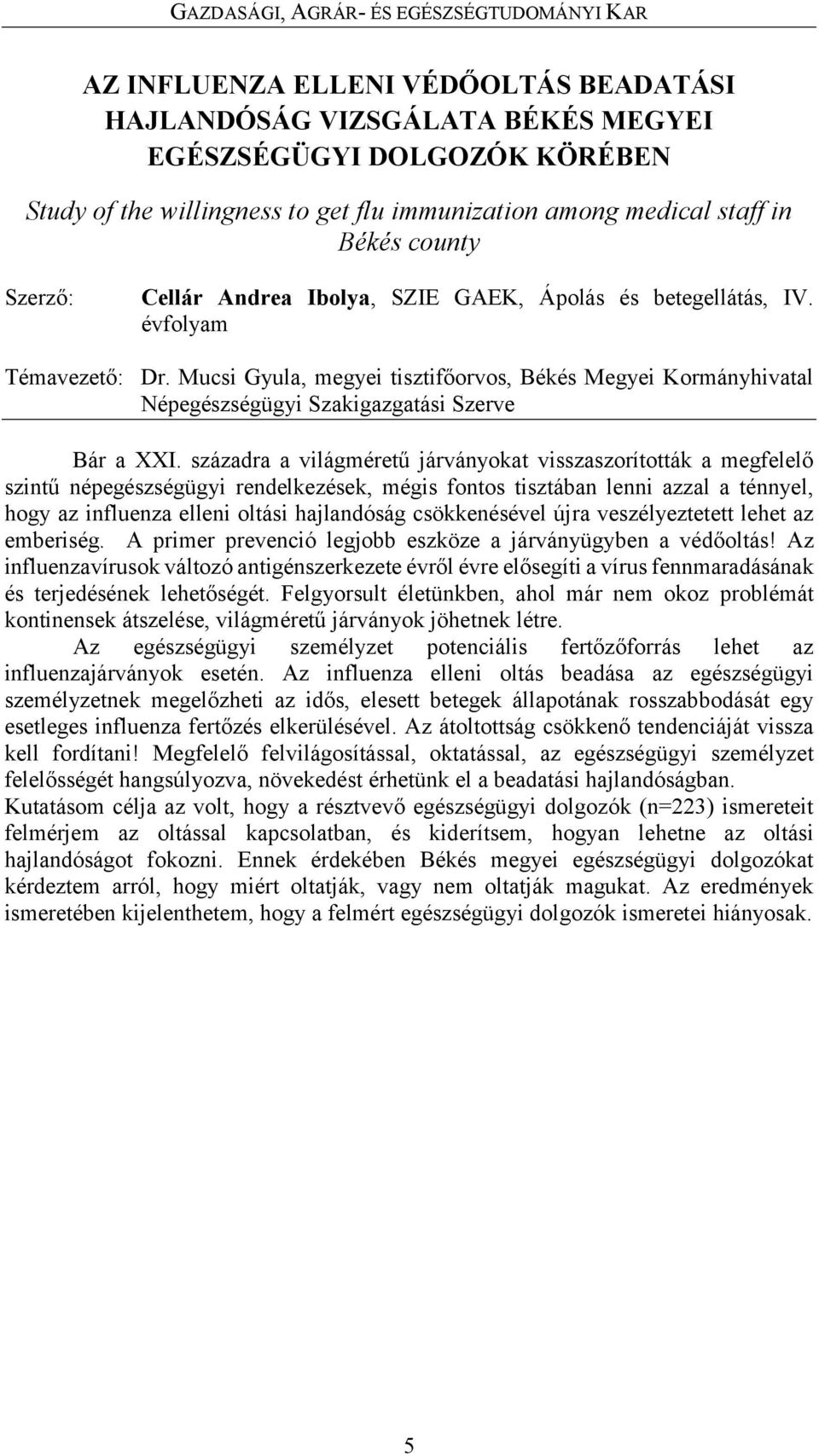 GAZDASÁGI, AGRÁR- ÉS EGÉSZSÉGTUDOMÁNYI KAR

AZ INFLUENZA ELLENI VÉDŐOLTÁS BEADATÁSI HAJLANDÓSÁG VIZSGÁLATA BÉKÉS MEGYEI EGÉSZSÉGÜGYI DOLGOZÓK KÖRÉBEN

Study of the willingness to get flu immunization among medical staff in Békés county

Szerző: Cellár Andrea Ibolya, SZIE GAEK, Ápolás és betegellátás, IV. évfolyam

Témavezető: Dr. Mucsi Gyula, megyei tisztifőorvos, Békés Megyei Kormányhivatal Népegészségügyi Szakigazgatási Szerve

Bár a XXI. századra a világméretű járványokat visszaszorították a megfelelő szintű népegészségügyi rendelkezések, mégis fontos tisztában lenni azzal a ténnyel, hogy az influenza elleni oltási hajlandóság csökkenésével újra veszélyeztetett lehet az emberiség. A primer prevenció legjobb eszköze a járványügyben a védőoltás! Az influenzavírusok változó antigénszerkezete évről évre elősegíti a vírus fennmaradásának és terjedésének lehetőségét. Felgyorsult életünkben, ahol már nem okoz problémát kontinensek átszelése, világméretű járványok jöhetnek létre.

Az egészségügyi személyzet potenciális fertőzőforrás lehet az influenzajárványok esetén. Az influenza elleni oltás beadása az egészségügyi személyzetnek megelőzheti az idős, elesett betegek állapotának rosszabbodását egy esetleges influenza fertőzés elkerülésével. Az átoltottság csökkenő tendenciáját vissza kell fordítani! Megfelelő felvilágosítással, oktatással, az egészségügyi személyzet felelősségét hangsúlyozva, növekedést érhetünk el a beadatási hajlandóságban. Kutatásom célja az volt, hogy a résztvevő egészségügyi dolgozók (n=223) ismereteit felmérjem az oltással kapcsolatban, és kiderítsem, hogyan lehetne az oltási hajlandóságot fokozni. Ennek érdekében Békés megyei egészségügyi dolgozókat kérdeztem arról, hogy miért oltatják, vagy nem oltatják magukat. Az eredmények ismeretében kijelenthetem, hogy a felmért egészségügyi dolgozók ismeretei hiányosak.

5